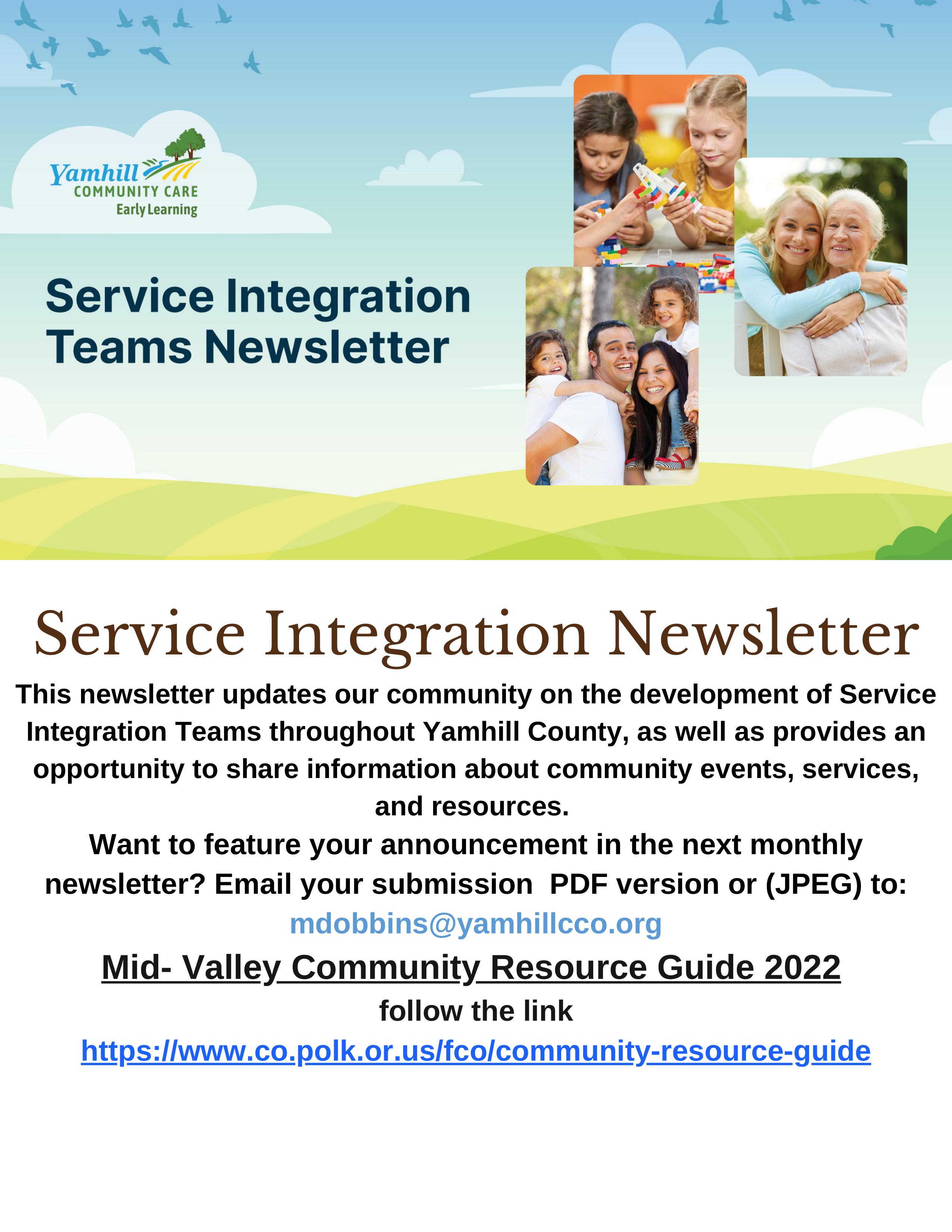 Yamhill COMMUNITY CARE Early Learning

Service Integration Teams Newsletter

Service Integration Newsletter

This newsletter updates our community on the development of Service Integration Teams throughout Yamhill County, as well as provides an opportunity to share information about community events, services, and resources.

Want to feature your announcement in the next monthly newsletter? Email your submission PDF version or (JPEG) to:

mdobbins@yamhillcco.org

Mid- Valley Community Resource Guide 2022

follow the link

https://www.co.polk.or.us/fco/community-resource-guide